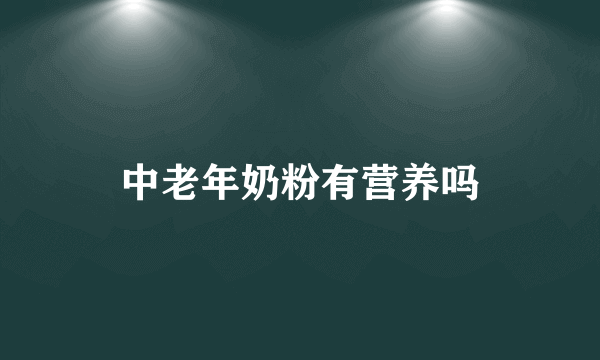 中老年奶粉有营养吗